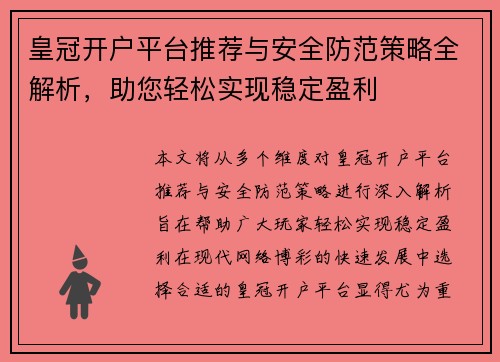 皇冠开户平台推荐与安全防范策略全解析，助您轻松实现稳定盈利

本文将从多个维度对皇冠开户平台推荐与安全防范策略进行深入解析旨在帮助广大玩家轻松实现稳定盈利在现代网络博彩的快速发展中选择合适的皇冠开户平台显得尤为重